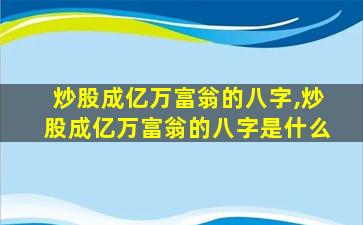 炒股成亿万富翁的八字,炒股成亿万富翁的八字是什么